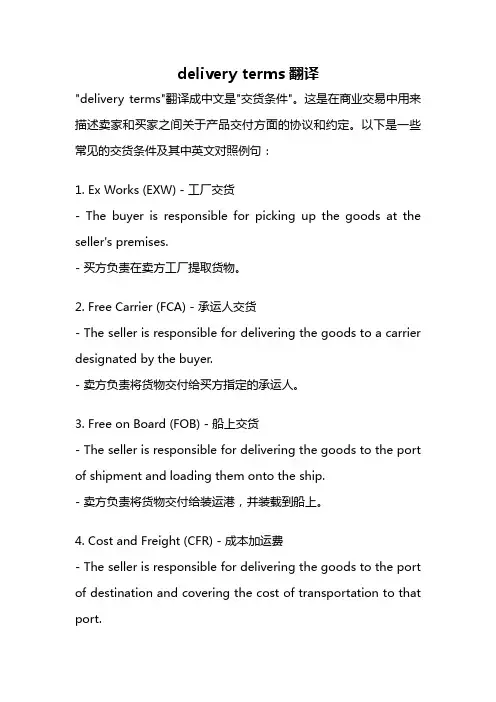 delivery terms 翻译

"delivery terms"翻译成中文是"交货条件"。这是在商业交易中用来描述卖家和买家之间关于产品交付方面的协议和约定。以下是一些常见的交货条件及其中英文对照例句：

1. Ex Works (EXW) - 工厂交货
- The buyer is responsible for picking up the goods at the seller's premises.
- 买方负责在卖方工厂提取货物。

2. Free Carrier (FCA) - 承运人交货
- The seller is responsible for delivering the goods to a carrier designated by the buyer.
- 卖方负责将货物交付给买方指定的承运人。

3. Free on Board (FOB) - 船上交货
- The seller is responsible for delivering the goods to the port of shipment and loading them onto the ship.
- 卖方负责将货物交付给装运港，并装载到船上。

4. Cost and Freight (CFR) - 成本加运费
- The seller is responsible for delivering the goods to the port of destination and covering the cost of transportation to that port.